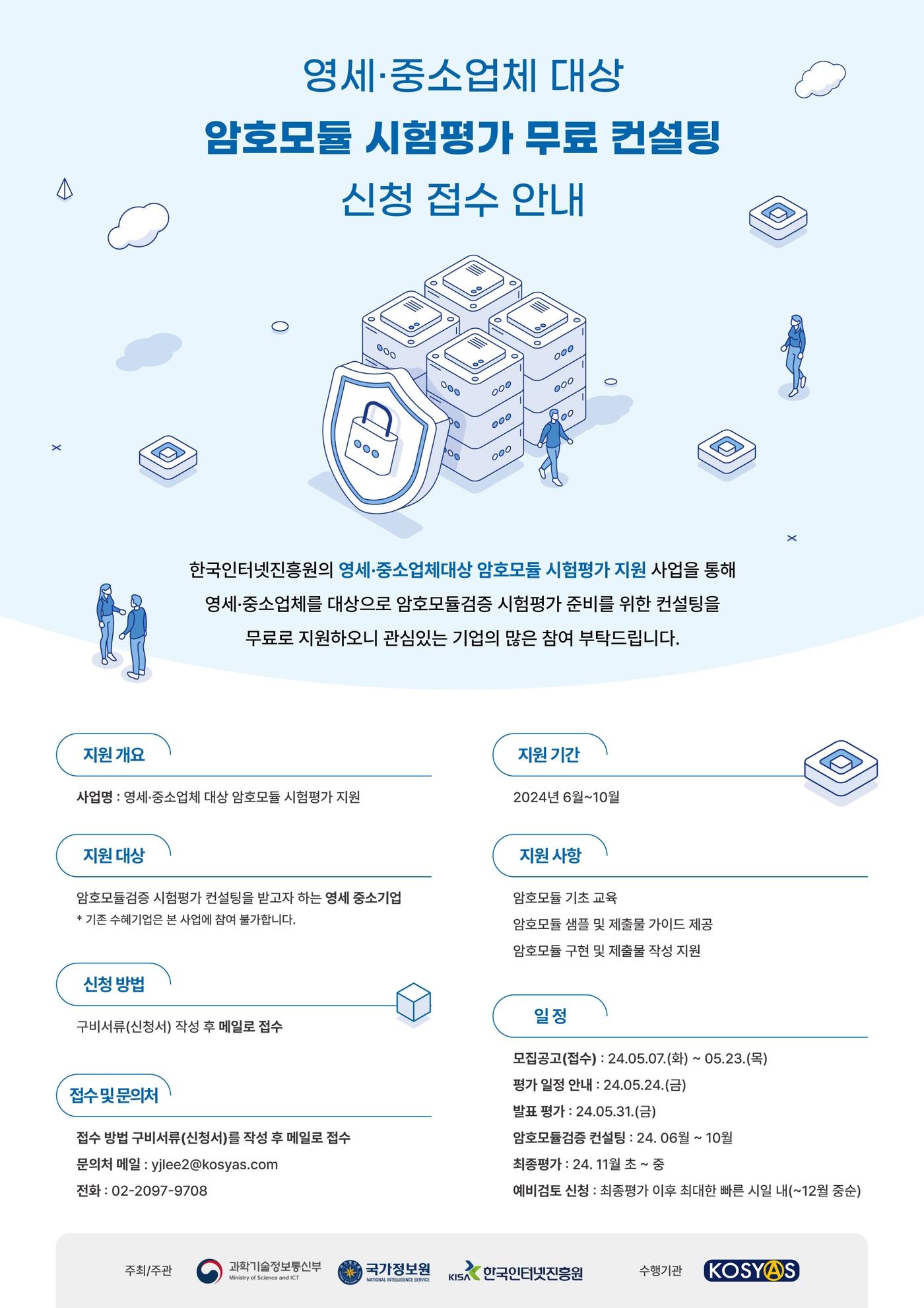 영세·중소업체 대상

암호모듈 시험평가 무료 컨설팅

신청 접수 안내

한국인터넷진흥원의 영세·중소업체대상 암호모듈 시험평가 지원 사업을 통해 영세·중소업체를 대상으로 암호모듈검증 시험평가 준비를 위한 컨설팅을 무료로 지원하오니 관심있는 기업의 많은 참여 부탁드립니다.

지원 개요

사업명 : 영세·중소업체 대상 암호모듈 시험평가 지원

지원 대상

암호모듈검증 시험평가 컨설팅을 받고자 하는 영세 중소기업
* 기존 수혜기업은 본 사업에 참여 불가합니다.

신청 방법

구비서류(신청서) 작성 후 메일로 접수

접수 및 문의처

접수 방법 구비서류(신청서)를 작성 후 메일로 접수
문의처 메일 : yjlee2@kosyas.com
전화 : 02-2097-9708

지원 기간

2024년 6월~10월

지원 사항

암호모듈 기초 교육
암호모듈 샘플 및 제출물 가이드 제공
암호모듈 구현 및 제출물 작성 지원

일 정

모집공고(접수) : 24.05.07.(화) ~ 05.23.(목)
평가 일정 안내 : 24.05.24.(금)
발표 평가 : 24.05.31.(금)
암호모듈검증 컨설팅 : 24. 06월 ~ 10월
최종평가 : 24. 11월 초 ~ 중
예비검토 신청 : 최종평가 이후 최대한 빠른 시일 내(~12월 중순)

주최/주관 과학기술정보통신부 Ministry of Science and ICT 국가정보원 NATIONAL INTELLIGENCE SERVICE KISA 한국인터넷진흥원 수행기관 KOSYAS